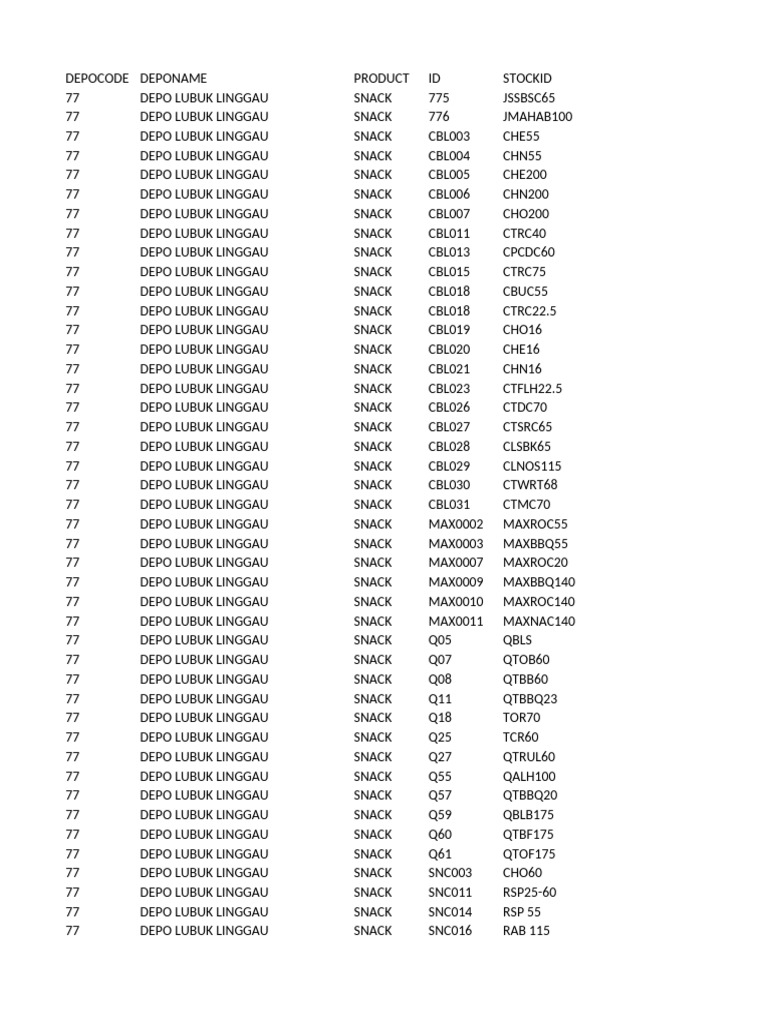 | DEPOCODE | DEPONAME | PRODUCT | ID | STOCKID |
|---|---|---|---|---|
| 77 | DEPO LUBUK LINGGAU | SNACK | 775 | JSSBSC65 |
| 77 | DEPO LUBUK LINGGAU | SNACK | 776 | JMAHAB100 |
| 77 | DEPO LUBUK LINGGAU | SNACK | CBL003 | CHE55 |
| 77 | DEPO LUBUK LINGGAU | SNACK | CBL004 | CHN55 |
| 77 | DEPO LUBUK LINGGAU | SNACK | CBL005 | CHE200 |
| 77 | DEPO LUBUK LINGGAU | SNACK | CBL006 | CHN200 |
| 77 | DEPO LUBUK LINGGAU | SNACK | CBL007 | CHO200 |
| 77 | DEPO LUBUK LINGGAU | SNACK | CBL011 | CTRC40 |
| 77 | DEPO LUBUK LINGGAU | SNACK | CBL013 | CPCDC60 |
| 77 | DEPO LUBUK LINGGAU | SNACK | CBL015 | CTRC75 |
| 77 | DEPO LUBUK LINGGAU | SNACK | CBL018 | CBUC55 |
| 77 | DEPO LUBUK LINGGAU | SNACK | CBL018 | CTRC22.5 |
| 77 | DEPO LUBUK LINGGAU | SNACK | CBL019 | CHO16 |
| 77 | DEPO LUBUK LINGGAU | SNACK | CBL020 | CHE16 |
| 77 | DEPO LUBUK LINGGAU | SNACK | CBL021 | CHN16 |
| 77 | DEPO LUBUK LINGGAU | SNACK | CBL023 | CTFLH22.5 |
| 77 | DEPO LUBUK LINGGAU | SNACK | CBL026 | CTDC70 |
| 77 | DEPO LUBUK LINGGAU | SNACK | CBL027 | CTSRC65 |
| 77 | DEPO LUBUK LINGGAU | SNACK | CBL028 | CLSBK65 |
| 77 | DEPO LUBUK LINGGAU | SNACK | CBL029 | CLNOS115 |
| 77 | DEPO LUBUK LINGGAU | SNACK | CBL030 | CTWRT68 |
| 77 | DEPO LUBUK LINGGAU | SNACK | CBL031 | CTMC70 |
| 77 | DEPO LUBUK LINGGAU | SNACK | MAX0002 | MAXROC55 |
| 77 | DEPO LUBUK LINGGAU | SNACK | MAX0003 | MAXBBQ55 |
| 77 | DEPO LUBUK LINGGAU | SNACK | MAX0007 | MAXROC20 |
| 77 | DEPO LUBUK LINGGAU | SNACK | MAX0009 | MAXBBQ140 |
| 77 | DEPO LUBUK LINGGAU | SNACK | MAX0010 | MAXROC140 |
| 77 | DEPO LUBUK LINGGAU | SNACK | MAX0011 | MAXNAC140 |
| 77 | DEPO LUBUK LINGGAU | SNACK | Q05 | QBLS |
| 77 | DEPO LUBUK LINGGAU | SNACK | Q07 | QTOB60 |
| 77 | DEPO LUBUK LINGGAU | SNACK | Q08 | QTBB60 |
| 77 | DEPO LUBUK LINGGAU | SNACK | Q11 | QTBBQ23 |
| 77 | DEPO LUBUK LINGGAU | SNACK | Q18 | TOR70 |
| 77 | DEPO LUBUK LINGGAU | SNACK | Q25 | TCR60 |
| 77 | DEPO LUBUK LINGGAU | SNACK | Q27 | QTRUL60 |
| 77 | DEPO LUBUK LINGGAU | SNACK | Q55 | QALH100 |
| 77 | DEPO LUBUK LINGGAU | SNACK | Q57 | QTBBQ20 |
| 77 | DEPO LUBUK LINGGAU | SNACK | Q59 | QBLB175 |
| 77 | DEPO LUBUK LINGGAU | SNACK | Q60 | QTBF175 |
| 77 | DEPO LUBUK LINGGAU | SNACK | Q61 | QTOF175 |
| 77 | DEPO LUBUK LINGGAU | SNACK | SNC003 | CHO60 |
| 77 | DEPO LUBUK LINGGAU | SNACK | SNC011 | RSP25-60 |
| 77 | DEPO LUBUK LINGGAU | SNACK | SNC014 | RSP 55 |
| 77 | DEPO LUBUK LINGGAU | SNACK | SNC016 | RAB 115 |